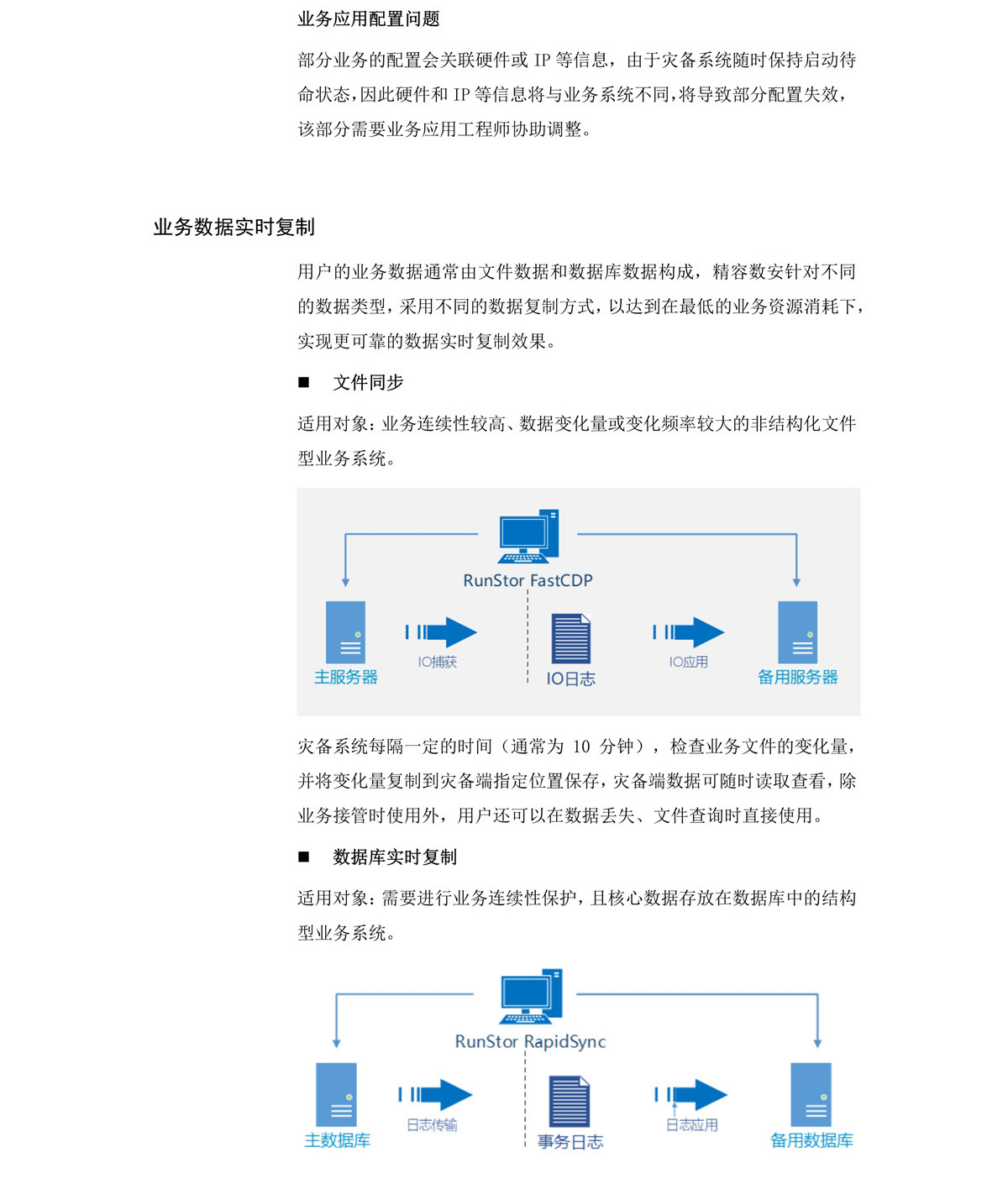 业务应用配置问题

部分业务的配置会关联硬件或 IP 等信息，由于灾备系统随时保持启动待命状态，因此硬件和 IP 等信息将与业务系统不同，将导致部分配置失效，该部分需要业务应用工程师协助调整。

业务数据实时复制

用户的业务数据通常由文件数据和数据库数据构成，精容数安针对不同的数据类型，采用不同的数据复制方式，以达到在最低的业务资源消耗下，实现更可靠的数据实时复制效果。

■ 文件同步

适用对象：业务连续性较高、数据变化量或变化频率较大的非结构化文件型业务系统。

RunStor FastCDP

主服务器

IO捕获

IO日志

IO应用

备用服务器

灾备系统每隔一定的时间（通常为 10 分钟），检查业务文件的变化量，并将变化量复制到灾备端指定位置保存，灾备端数据可随时读取查看，除业务接管时使用外，用户还可以在数据丢失、文件查询时直接使用。

■ 数据库实时复制

适用对象：需要进行业务连续性保护，且核心数据存放在数据库中的结构型业务系统。

RunStor RapidSync

主数据库

日志传输

事务日志

日志应用

备用数据库